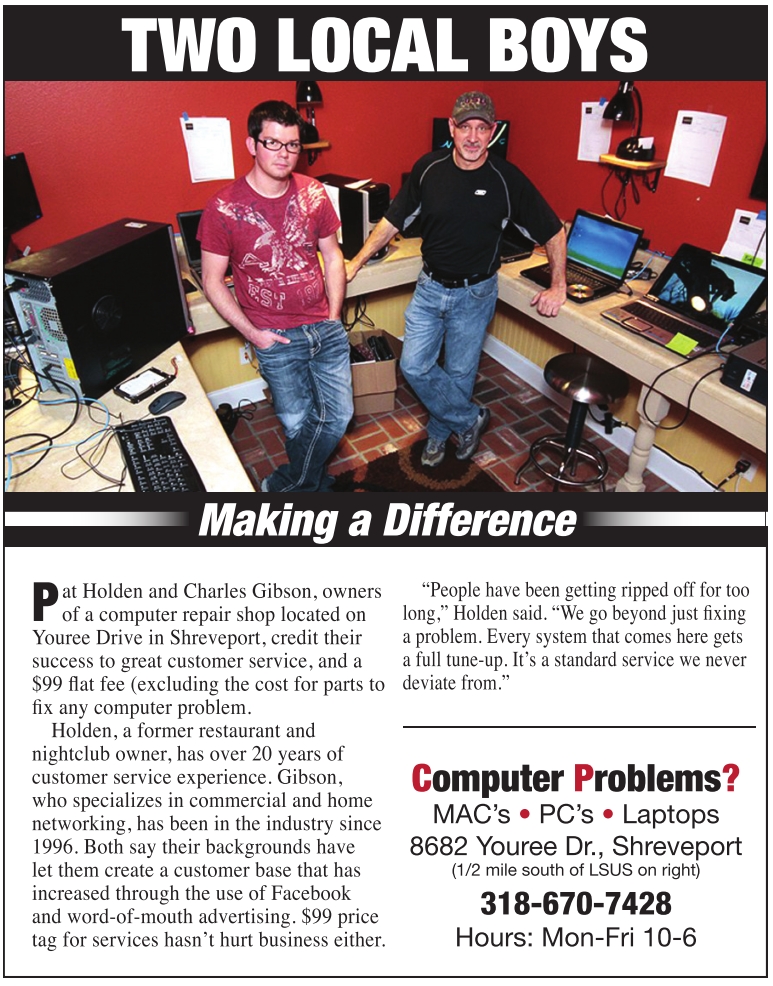 TWO LOCAL BOYS

Making a Difference

Pat Holden and Charles Gibson, owners of a computer repair shop located on Youree Drive in Shreveport, credit their success to great customer service, and a $99 flat fee (excluding the cost for parts to fix any computer problem.

Holden, a former restaurant and nightclub owner, has over 20 years of customer service experience. Gibson, who specializes in commercial and home networking, has been in the industry since 1996. Both say their backgrounds have let them create a customer base that has increased through the use of Facebook and word-of-mouth advertising. $99 price tag for services hasn't hurt business either.

"People have been getting ripped off for too long," Holden said. "We go beyond just fixing a problem. Every system that comes here gets a full tune-up. It's a standard service we never deviate from."

Computer Problems?
MAC's • PC's • Laptops
8682 Youree Dr., Shreveport
(1/2 mile south of LSUS on right)
318-670-7428
Hours: Mon-Fri 10-6